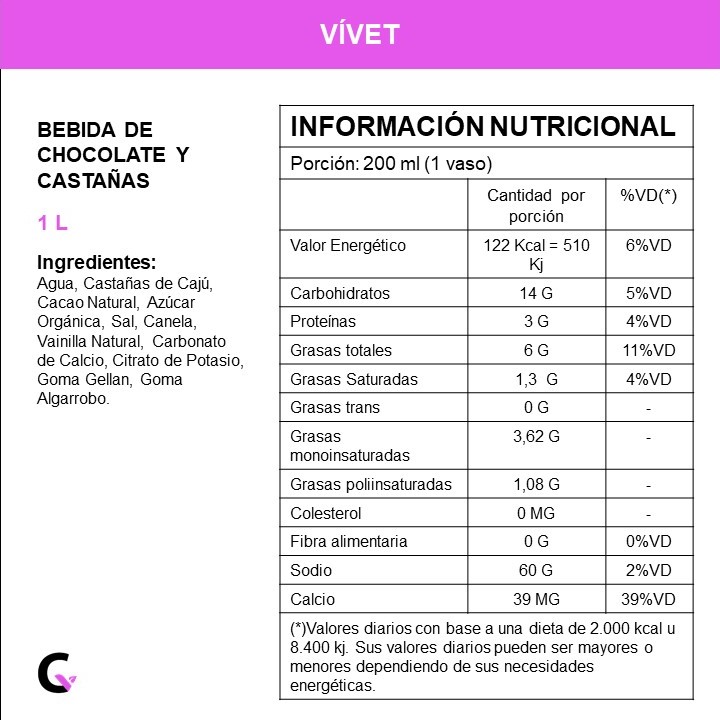 VÍVET

BEBIDA DE CHOCOLATE Y CASTAÑAS

1 L

Ingredientes:
Agua, Castañas de Cajú, Cacao Natural, Azúcar Orgánica, Sal, Canela, Vainilla Natural, Carbonato de Calcio, Citrato de Potasio, Goma Gellan, Goma Algarrobo.

INFORMACIÓN NUTRICIONAL

Porción: 200 ml (1 vaso)

| | Cantidad por porción | %VD(*) |
|---|---|---|
| Valor Energético | 122 Kcal = 510 Kj | 6%VD |
| Carbohidratos | 14 G | 5%VD |
| Proteínas | 3 G | 4%VD |
| Grasas totales | 6 G | 11%VD |
| Grasas Saturadas | 1,3 G | 4%VD |
| Grasas trans | 0 G | - |
| Grasas monoinsaturadas | 3,62 G | - |
| Grasas poliinsaturadas | 1,08 G | - |
| Colesterol | 0 MG | - |
| Fibra alimentaria | 0 G | 0%VD |
| Sodio | 60 G | 2%VD |
| Calcio | 39 MG | 39%VD |

(*)Valores diarios con base a una dieta de 2.000 kcal u 8.400 kj. Sus valores diarios pueden ser mayores o menores dependiendo de sus necesidades energéticas.